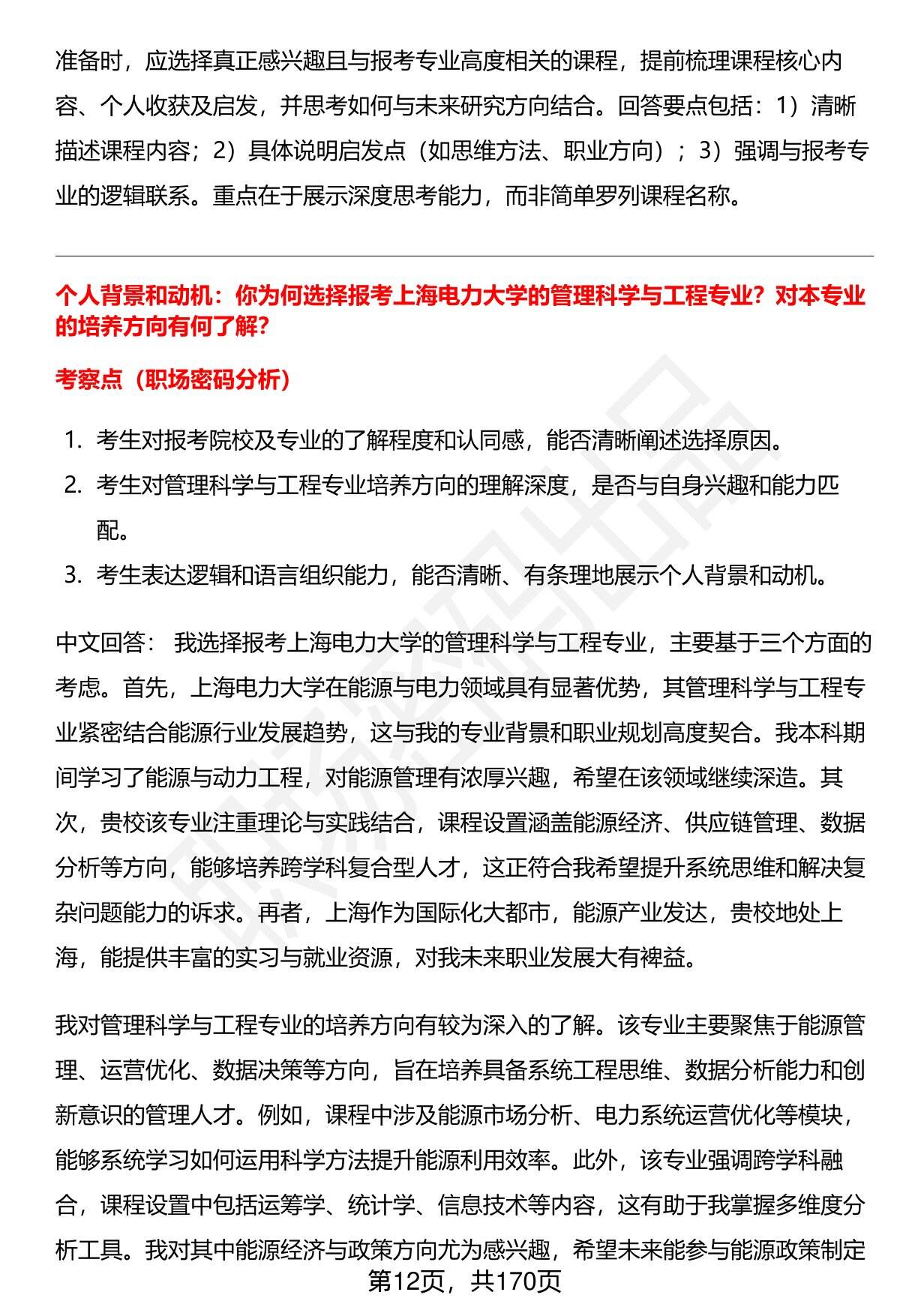 准备时，应选择真正感兴趣且与报考专业高度相关的课程，提前梳理课程核心内容、个人收获及启发，并思考如何与未来研究方向结合。回答要点包括：1）清晰描述课程内容；2）具体说明启发点（如思维方法、职业方向）；3）强调与报考专业的逻辑联系。重点在于展示深度思考能力，而非简单罗列课程名称。

个人背景和动机：你为何选择报考上海电力大学的管理科学与工程专业？对本专业的培养方向有何了解？

考察点（职场密码分析）

1. 考生对报考院校及专业的了解程度和认同感，能否清晰阐述选择原因。
2. 考生对管理科学与工程专业培养方向的理解深度，是否与自身兴趣和能力匹配。
3. 考生表达逻辑和语言组织能力，能否清晰、有条理地展示个人背景和动机。

中文回答： 我选择报考上海电力大学的管理科学与工程专业，主要基于三个方面的考虑。首先，上海电力大学在能源与电力领域具有显著优势，其管理科学与工程专业紧密结合能源行业发展趋势，这与我的专业背景和职业规划高度契合。我本科期间学习了能源与动力工程，对能源管理有浓厚兴趣，希望在该领域继续深造。其次，贵校该专业注重理论与实践结合，课程设置涵盖能源经济、供应链管理、数据分析等方向，能够培养跨学科复合型人才，这正符合我希望提升系统思维和解决复杂问题能力的诉求。再者，上海作为国际化大都市，能源产业发达，贵校地处上海，能提供丰富的实习与就业资源，对我未来职业发展大有裨益。

我对管理科学与工程专业的培养方向有较为深入的了解。该专业主要聚焦于能源管理、运营优化、数据决策等方向，旨在培养具备系统工程思维、数据分析能力和创新意识的管理人才。例如，课程中涉及能源市场分析、电力系统运营优化等模块，能够系统学习如何运用科学方法提升能源利用效率。此外，该专业强调跨学科融合，课程设置中包括运筹学、统计学、信息技术等内容，这有助于我掌握多维度分析工具。我对其中能源经济与政策方向尤为感兴趣，希望未来能参与能源政策制定

第12页，共170页